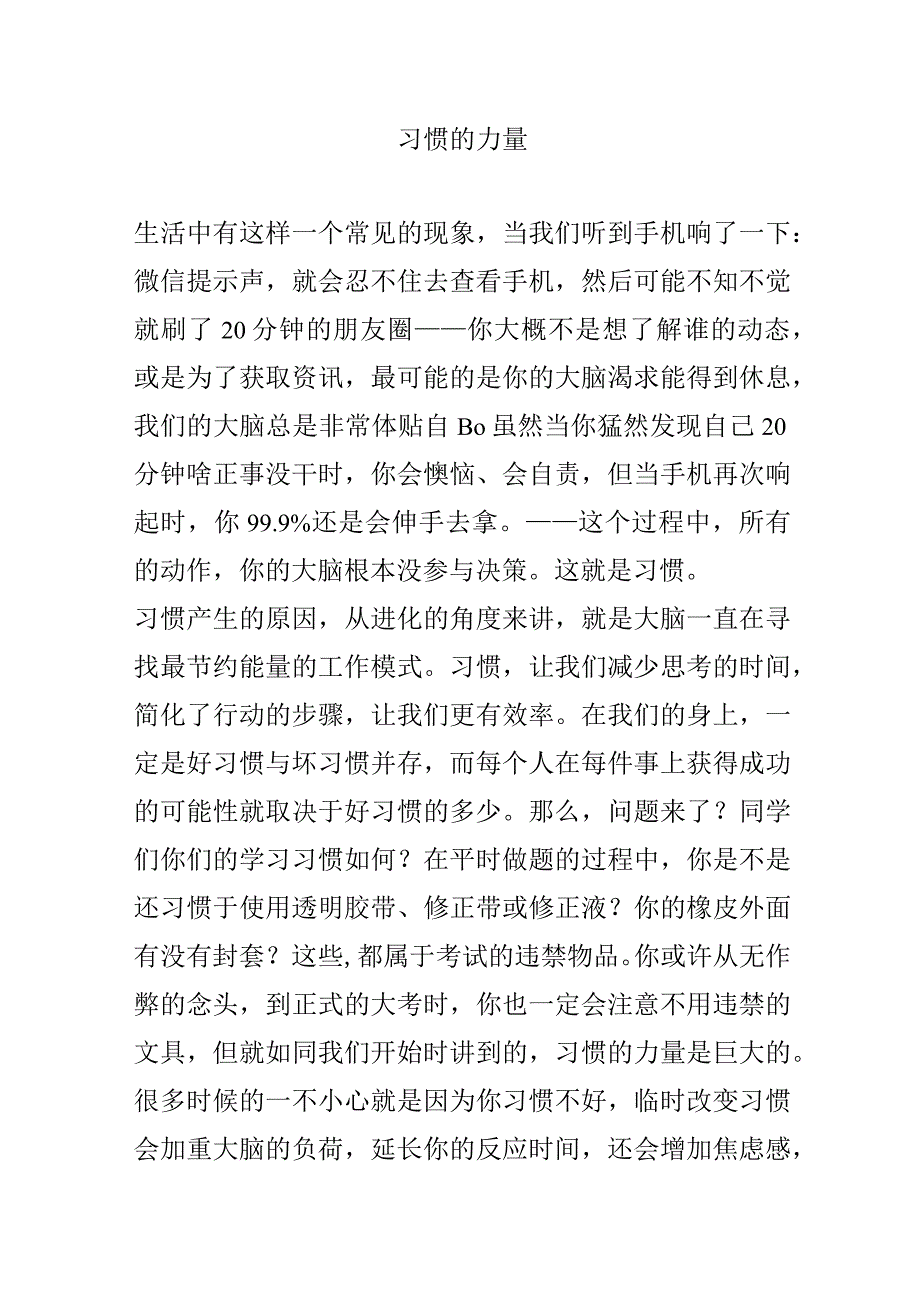 习惯的力量

生活中有这样一个常见的现象，当我们听到手机响了一下：微信提示声，就会忍不住去查看手机，然后可能不知不觉就刷了20分钟的朋友圈——你大概不是想了解谁的动态，或是为了获取资讯，最可能的是你的大脑渴求能得到休息，我们的大脑总是非常体贴自Bo虽然当你猛然发现自己20分钟啥正事没干时，你会懊恼、会自责，但当手机再次响起时，你99.9%还是会伸手去拿。——这个过程中，所有的动作，你的大脑根本没参与决策。这就是习惯。

习惯产生的原因，从进化的角度来讲，就是大脑一直在寻找最节约能量的工作模式。习惯，让我们减少思考的时间，简化了行动的步骤，让我们更有效率。在我们的身上，一定是好习惯与坏习惯并存，而每个人在每件事上获得成功的可能性就取决于好习惯的多少。那么，问题来了？同学们你们的学习习惯如何？在平时做题的过程中，你是不是还习惯于使用透明胶带、修正带或修正液？你的橡皮外面有没有封套？这些,都属于考试的违禁物品。你或许从无作弊的念头，到正式的大考时，你也一定会注意不用违禁的文具，但就如同我们开始时讲到的，习惯的力量是巨大的。很多时候的一不小心就是因为你习惯不好，临时改变习惯会加重大脑的负荷，延长你的反应时间，还会增加焦虑感，